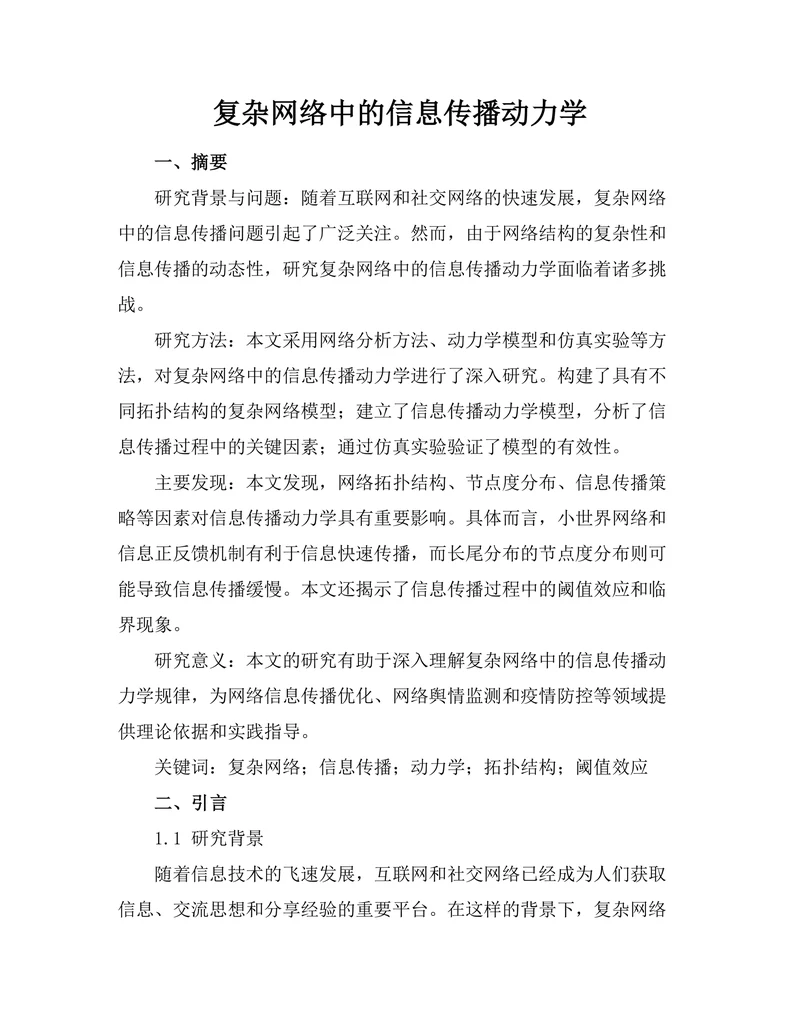 复杂网络中的信息传播动力学

一、摘要

研究背景与问题：随着互联网和社交网络的快速发展，复杂网络中的信息传播问题引起了广泛关注。然而，由于网络结构的复杂性和信息传播的动态性，研究复杂网络中的信息传播动力学面临着诸多挑战。

研究方法：本文采用网络分析方法、动力学模型和仿真实验等方法，对复杂网络中的信息传播动力学进行了深入研究。构建了具有不同拓扑结构的复杂网络模型；建立了信息传播动力学模型，分析了信息传播过程中的关键因素；通过仿真实验验证了模型的有效性。

主要发现：本文发现，网络拓扑结构、节点度分布、信息传播策略等因素对信息传播动力学具有重要影响。具体而言，小世界网络和信息正反馈机制有利于信息快速传播，而长尾分布的节点度分布则可能导致信息传播缓慢。本文还揭示了信息传播过程中的阈值效应和临界现象。

研究意义：本文的研究有助于深入理解复杂网络中的信息传播动力学规律，为网络信息传播优化、网络舆情监测和疫情防控等领域提供理论依据和实践指导。

关键词：复杂网络；信息传播；动力学；拓扑结构；阈值效应

二、引言

1.1 研究背景

随着信息技术的飞速发展，互联网和社交网络已经成为人们获取信息、交流思想和分享经验的重要平台。在这样的背景下，复杂网络